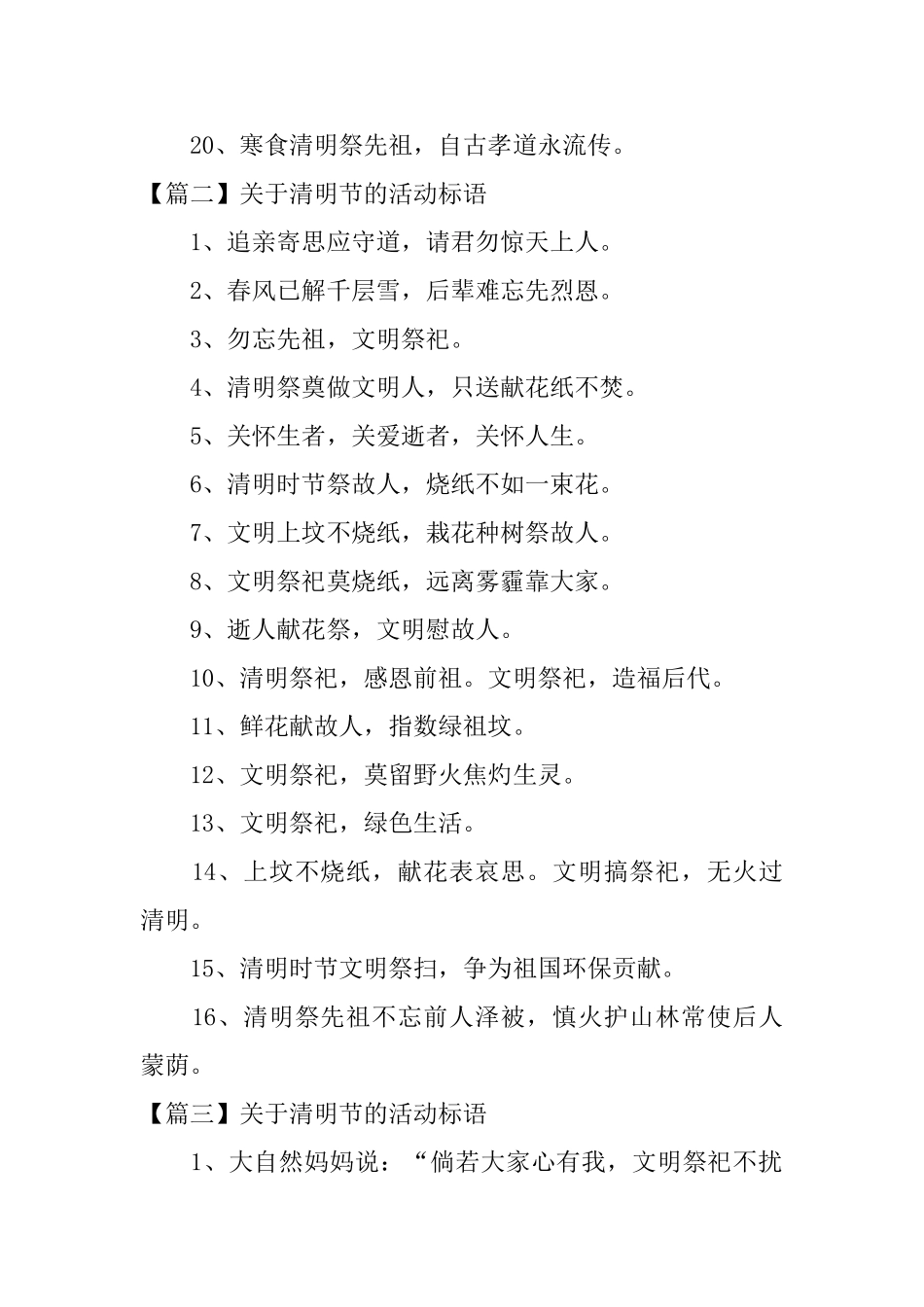 20、寒食清明祭先祖，自古孝道永流传。

【篇二】关于清明节的活动标语

1、追亲寄思应守道，请君勿惊天上人。

2、春风已解千层雪，后辈难忘先烈恩。

3、勿忘先祖，文明祭祀。

4、清明祭奠做文明人，只送献花纸不焚。

5、关怀生者，关爱逝者，关怀人生。

6、清明时节祭故人，烧纸不如一束花。

7、文明上坟不烧纸，栽花种树祭故人。

8、文明祭祀莫烧纸，远离雾霾靠大家。

9、逝人献花祭，文明慰故人。

10、清明祭祀，感恩前祖。文明祭祀，造福后代。

11、鲜花献故人，指数绿祖坟。

12、文明祭祀，莫留野火焦灼生灵。

13、文明祭祀，绿色生活。

14、上坟不烧纸，献花表哀思。文明搞祭祀，无火过清明。

15、清明时节文明祭扫，争为祖国环保贡献。

16、清明祭先祖不忘前人泽被，慎火护山林常使后人蒙荫。

【篇三】关于清明节的活动标语

1、大自然妈妈说：“倘若大家心有我，文明祭祀不扰